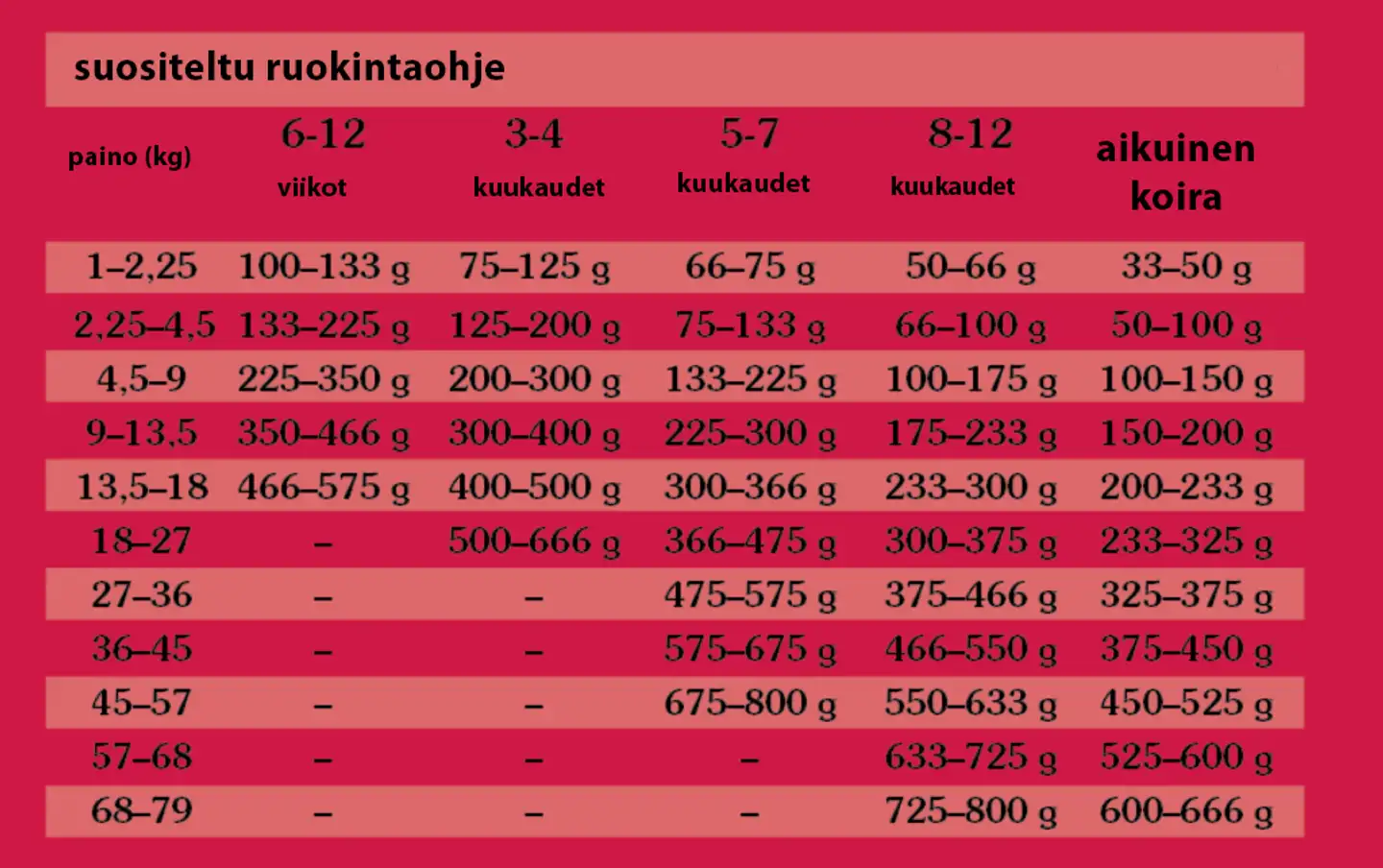 suositeltu ruokintaohje

| paino (kg) | 6-12 viikot | 3-4 kuukaudet | 5-7 kuukaudet | 8-12 kuukaudet | aikuinen koira |
|---|---|---|---|---|---|
| 1–2,25 | 100–133 g | 75–125 g | 66–75 g | 50–66 g | 33–50 g |
| 2,25–4,5 | 133–225 g | 125–200 g | 75–133 g | 66–100 g | 50–100 g |
| 4,5–9 | 225–350 g | 200–300 g | 133–225 g | 100–175 g | 100–150 g |
| 9–13,5 | 350–466 g | 300–400 g | 225–300 g | 175–233 g | 150–200 g |
| 13,5–18 | 466–575 g | 400–500 g | 300–366 g | 233–300 g | 200–233 g |
| 18–27 | – | 500–666 g | 366–475 g | 300–375 g | 233–325 g |
| 27–36 | – | – | 475–575 g | 375–466 g | 325–375 g |
| 36–45 | – | – | 575–675 g | 466–550 g | 375–450 g |
| 45–57 | – | – | 675–800 g | 550–633 g | 450–525 g |
| 57–68 | – | – | – | 633–725 g | 525–600 g |
| 68–79 | – | – | – | 725–800 g | 600–666 g |